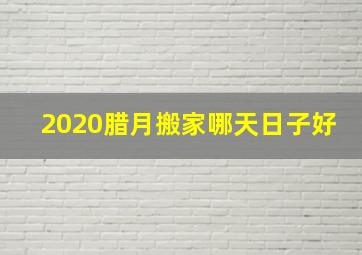 2020腊月搬家哪天日子好